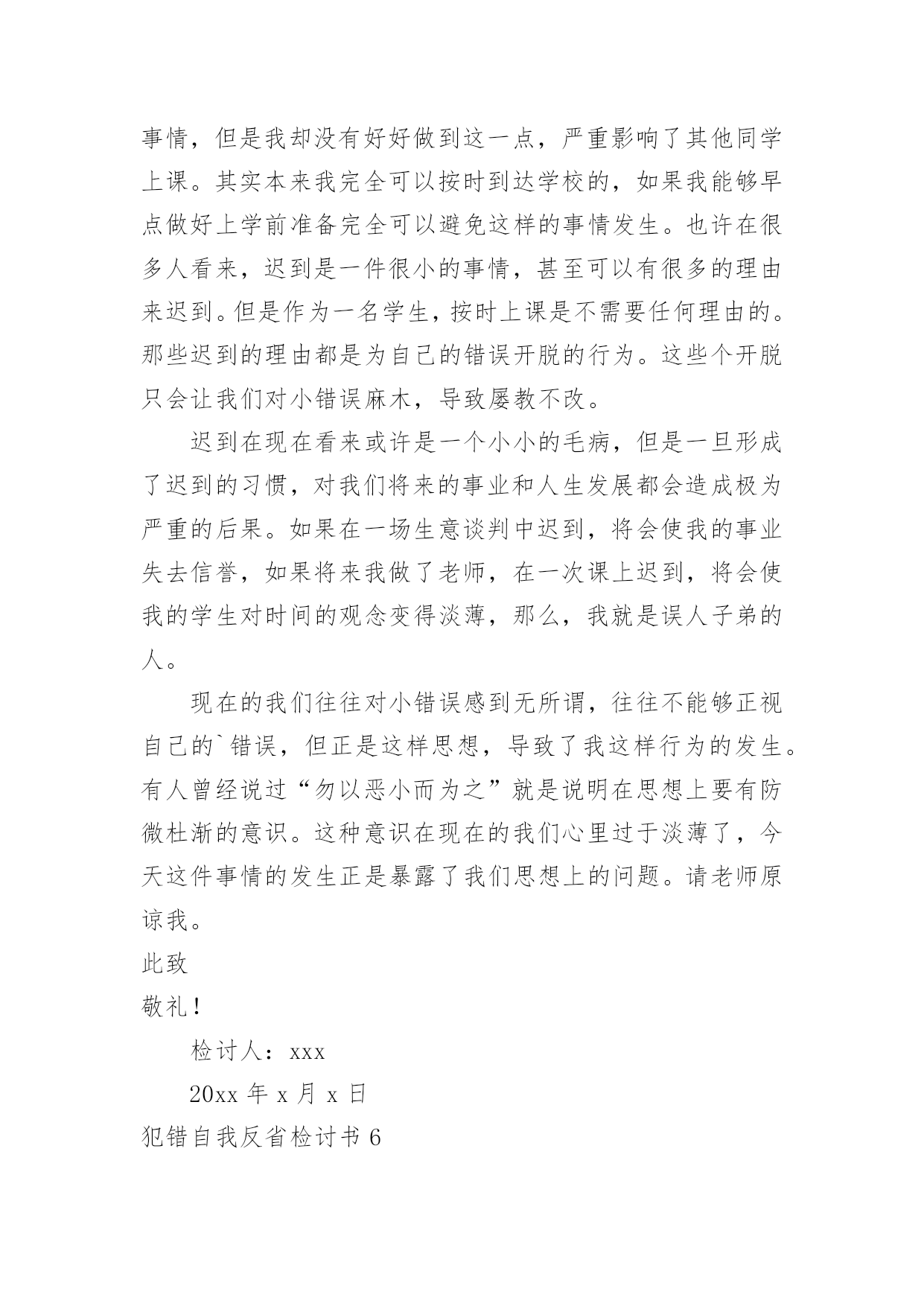 事情，但是我却没有好好做到这一点，严重影响了其他同学上课。其实本来我完全可以按时到达学校的，如果我能够早点做好上学前准备完全可以避免这样的事情发生。也许在很多人看来，迟到是一件很小的事情，甚至可以有很多的理由来迟到。但是作为一名学生，按时上课是不需要任何理由的。那些迟到的理由都是为自己的错误开脱的行为。这些个开脱只会让我们对小错误麻木，导致屡教不改。

迟到在现在看来或许是一个小小的毛病，但是一旦形成了迟到的习惯，对我们将来的事业和人生发展都会造成极为严重的后果。如果在一场生意谈判中迟到，将会使我的事业失去信誉，如果将来我做了老师，在一次课上迟到，将会使我的学生对时间的观念变得淡薄，那么，我就是误人子弟的人。

现在的我们往往对小错误感到无所谓，往往不能够正视自己的`错误，但正是这样思想，导致了我这样行为的发生。有人曾经说过“勿以恶小而为之”就是说明在思想上要有防微杜渐的意识。这种意识在现在的我们心里过于淡薄了，今天这件事情的发生正是暴露了我们思想上的问题。请老师原谅我。

此致

敬礼！

检讨人：xxx

20xx 年 x 月 x 日

犯错自我反省检讨书 6